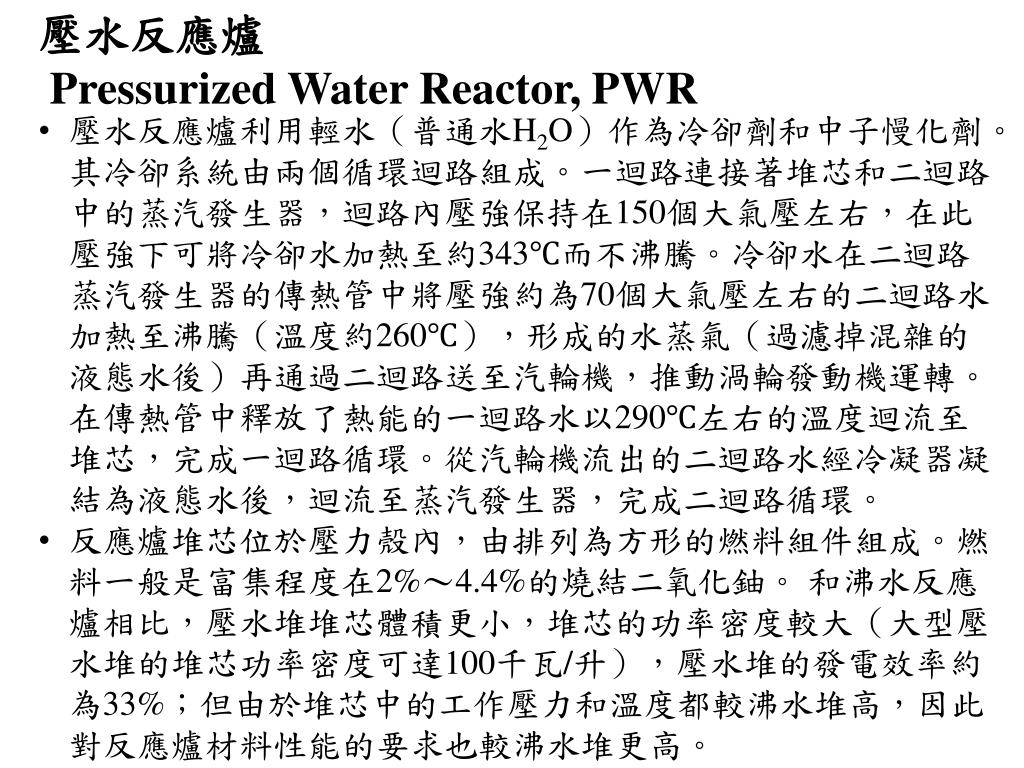 壓水反應爐
Pressurized Water Reactor, PWR

• 壓水反應爐利用輕水（普通水$H_2O$）作為冷卻劑和中子慢化劑。其冷卻系統由兩個循環迴路組成。一迴路連接著堆芯和二迴路中的蒸汽發生器，迴路內壓強保持在150個大氣壓左右，在此壓強下可將冷卻水加熱至約343℃而不沸騰。冷卻水在二迴路蒸汽發生器的傳熱管中將壓強約為70個大氣壓左右的二迴路水加熱至沸騰（溫度約260℃），形成的水蒸氣（過濾掉混雜的液態水後）再通過二迴路送至汽輪機，推動渦輪發動機運轉。在傳熱管中釋放了熱能的一迴路水以290℃左右的溫度迴流至堆芯，完成一迴路循環。從汽輪機流出的二迴路水經冷凝器凝結為液態水後，迴流至蒸汽發生器，完成二迴路循環。
• 反應爐堆芯位於壓力殼內，由排列為方形的燃料組件組成。燃料一般是富集程度在2%～4.4%的燒結二氧化鈾。 和沸水反應爐相比，壓水堆堆芯體積更小，堆芯的功率密度較大（大型壓水堆的堆芯功率密度可達100千瓦/升），壓水堆的發電效率約為33%；但由於堆芯中的工作壓力和溫度都較沸水堆高，因此對反應爐材料性能的要求也較沸水堆更高。